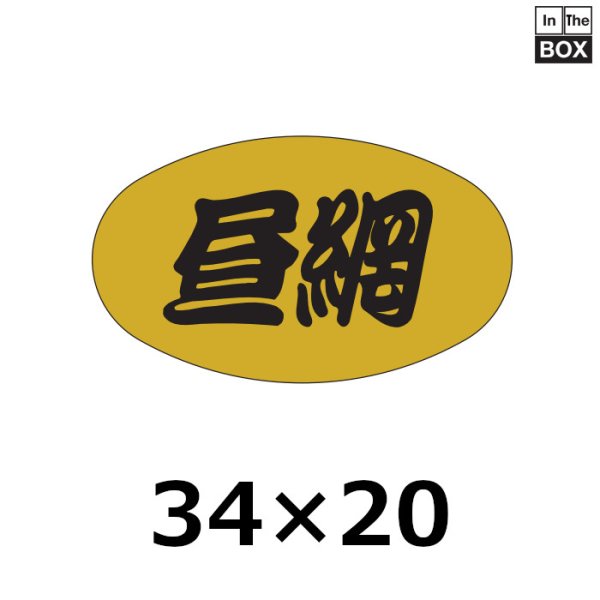 In The
BOX

昼網

34×20